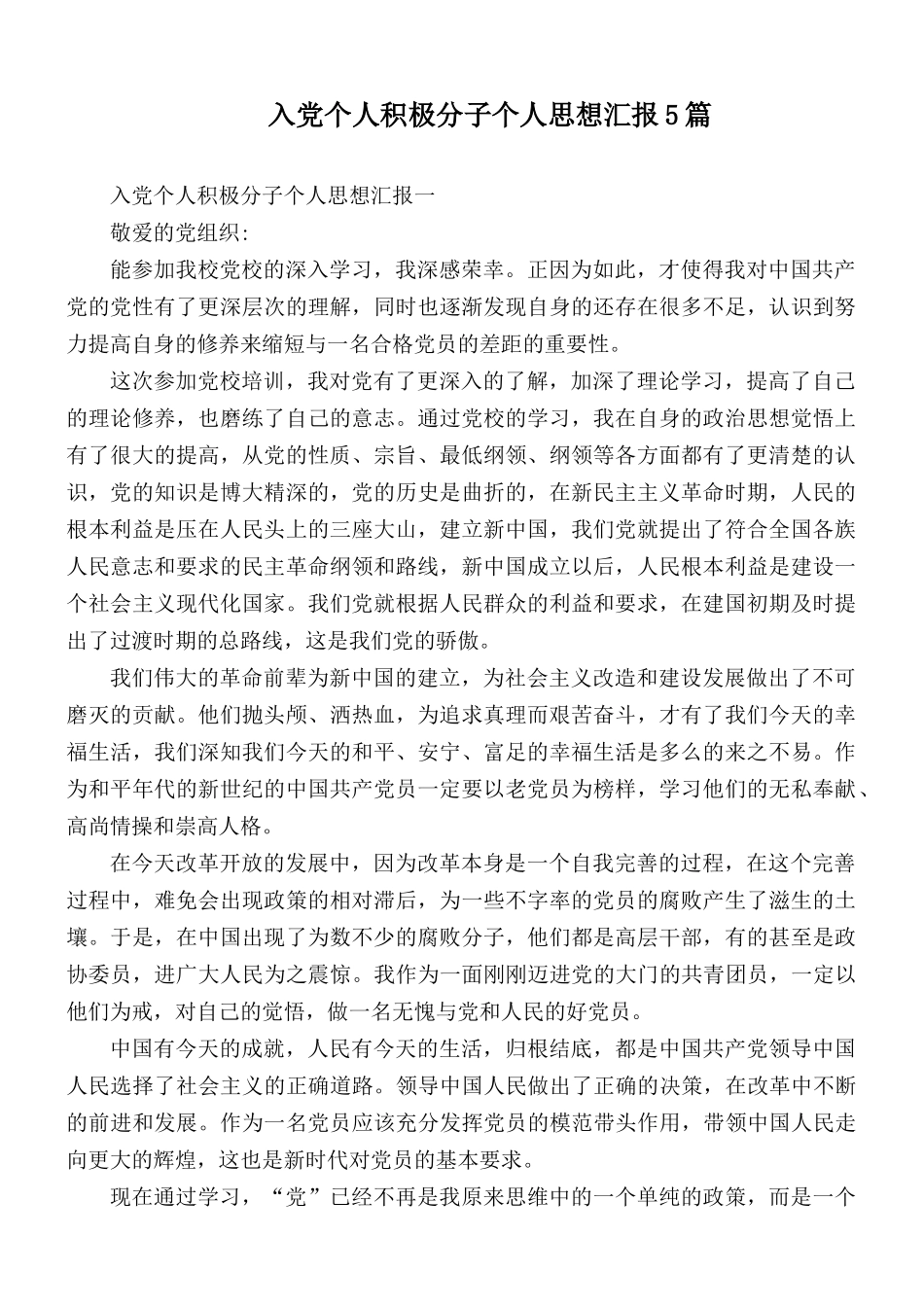 入党个人积极分子个人思想汇报5篇

入党个人积极分子个人思想汇报一

敬爱的党组织:

能参加我校党校的深入学习，我深感荣幸。正因为如此，才使得我对中国共产党的党性有了更深层次的理解，同时也逐渐发现自身的还存在很多不足，认识到努力提高自身的修养来缩短与一名合格党员的差距的重要性。

这次参加党校培训，我对党有了更深入的了解，加深了理论学习，提高了自己的理论修养，也磨练了自己的意志。通过党校的学习，我在自身的政治思想觉悟上有了很大的提高，从党的性质、宗旨、最低纲领、纲领等各方面都有了更清楚的认识，党的知识是博大精深的，党的历史是曲折的，在新民主主义革命时期，人民的根本利益是压在人民头上的三座大山，建立新中国，我们党就提出了符合全国各族人民意志和要求的民主革命纲领和路线，新中国成立以后，人民根本利益是建设一个社会主义现代化国家。我们党就根据人民群众的利益和要求，在建国初期及时提出了过渡时期的总路线，这是我们党的骄傲。

我们伟大的革命前辈为新中国的建立，为社会主义改造和建设发展做出了不可磨灭的贡献。他们抛头颅、洒热血，为追求真理而艰苦奋斗，才有了我们今天的幸福生活，我们深知我们今天的和平、安宁、富足的幸福生活是多么的来之不易。作为和平年代的新世纪的中国共产党员一定要以老党员为榜样，学习他们的无私奉献、高尚情操和崇高人格。

在今天改革开放的发展中，因为改革本身是一个自我完善的过程，在这个完善过程中，难免会出现政策的相对滞后，为一些不字率的党员的腐败产生了滋生的土壤。于是，在中国出现了为数不少的腐败分子，他们都是高层干部，有的甚至是政协委员，进广大人民为之震惊。我作为一面刚刚迈进党的大门的共青团员，一定以他们为戒，对自己的觉悟，做一名无愧与党和人民的好党员。

中国有今天的成就，人民有今天的生活，归根结底，都是中国共产党领导中国人民选择了社会主义的正确道路。领导中国人民做出了正确的决策，在改革中不断的前进和发展。作为一名党员应该充分发挥党员的模范带头作用，带领中国人民走向更大的辉煌，这也是新时代对党员的基本要求。

现在通过学习，“党”已经不再是我原来思维中的一个单纯的政策，而是一个